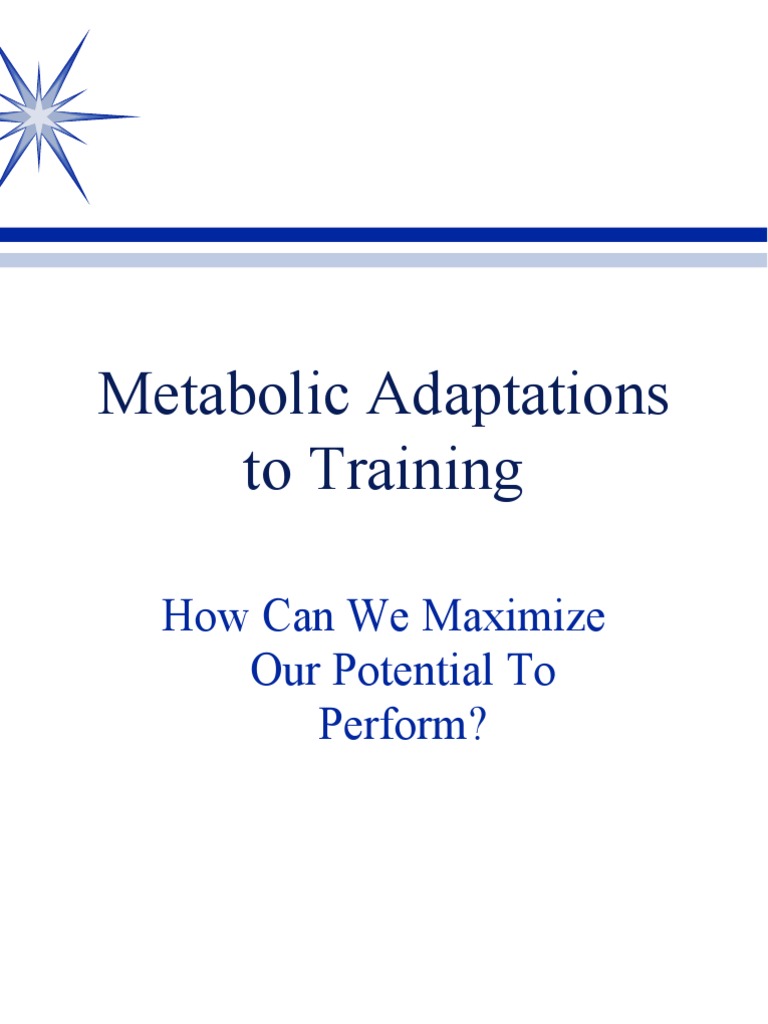 Metabolic Adaptations to Training

How Can We Maximize Our Potential To Perform?